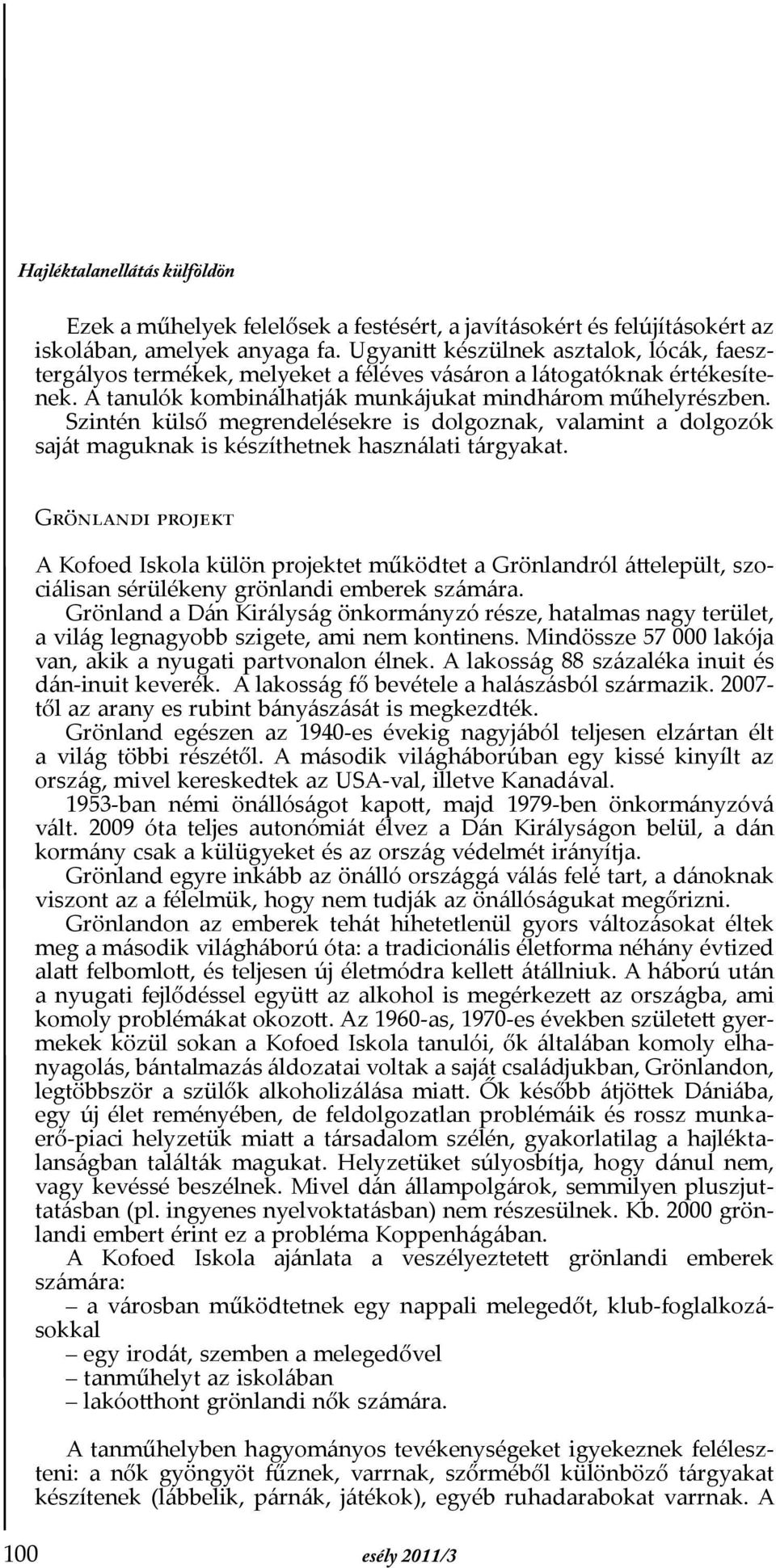 Hajléktalanellátás külföldön

Ezek a műhelyek felelősek a festésért, a javításokért és felújításokért az iskolában, amelyek anyaga fa. Ugyanitt készülnek asztalok, lócák, faesztergályos termékek, melyeket a féléves vásáron a látogatóknak értékesítenek. A tanulók kombinálhatják munkájukat mindhárom műhelyrészben. Szintén külső megrendelésekre is dolgoznak, valamint a dolgozók saját maguknak is készíthetnek használati tárgyakat.

Grönlandi projekt

A Kofoed Iskola külön projektet működtet a Grönlandról áttelepült, szociálisan sérülékeny grönlandi emberek számára.

Grönland a Dán Királyság önkormányzó része, hatalmas nagy terület, a világ legnagyobb szigete, ami nem kontinens. Mindössze 57 000 lakója van, akik a nyugati partvonalon élnek. A lakosság 88 százaléka inuit és dán-inuit keverék. A lakosság fő bevétele a halászásból származik. 2007-től az arany es rubint bányászását is megkezdték.

Grönland egészen az 1940-es évekig nagyjából teljesen elzártan élt a világ többi részétől. A második világháborúban egy kissé kinyílt az ország, mivel kereskedtek az USA-val, illetve Kanadával.

1953-ban némi önállóságot kapott, majd 1979-ben önkormányzóvá vált. 2009 óta teljes autonómiát élvez a Dán Királyságon belül, a dán kormány csak a külügyeket és az ország védelmét irányítja.

Grönland egyre inkább az önálló országgá válás felé tart, a dánoknak viszont az a félelmük, hogy nem tudják az önállóságukat megőrizni.

Grönlandon az emberek tehát hihetetlenül gyors változásokat éltek meg a második világháború óta: a tradicionális életforma néhány évtized alatt felbomlott, és teljesen új életmódra kellett átállniuk. A háború után a nyugati fejlődéssel együtt az alkohol is megérkezett az országba, ami komoly problémákat okozott. Az 1960-as, 1970-es években született gyermekek közül sokan a Kofoed Iskola tanulói, ők általában komoly elhanyagolás, bántalmazás áldozatai voltak a saját családjukban, Grönlandon, legtöbbször a szülők alkoholizálása miatt. Ők később átjöttek Dániába, egy új élet reményében, de feldolgozatlan problémáik és rossz munkaerő-piaci helyzetük miatt a társadalom szélén, gyakorlatilag a hajléktalanságban találták magukat. Helyzetüket súlyosbítja, hogy dánul nem, vagy kevéssé beszélnek. Mivel dán állampolgárok, semmilyen pluszjuttatásban (pl. ingyenes nyelvoktatásban) nem részesülnek. Kb. 2000 grönlandi embert érint ez a probléma Koppenhágában.

A Kofoed Iskola ajánlata a veszélyeztetett grönlandi emberek számára:
– a városban működtetnek egy nappali melegedőt, klub-foglalkozásokkal
– egy irodát, szemben a melegedővel
– tanműhelyt az iskolában
– lakóotthont grönlandi nők számára.

A tanműhelyben hagyományos tevékenységeket igyekeznek feléleszteni: a nők gyöngyöt fűznek, varrnak, szőrméből különböző tárgyakat készítenek (lábbelik, párnák, játékok), egyéb ruhadarabokat varrnak. A

100 esély 2011/3